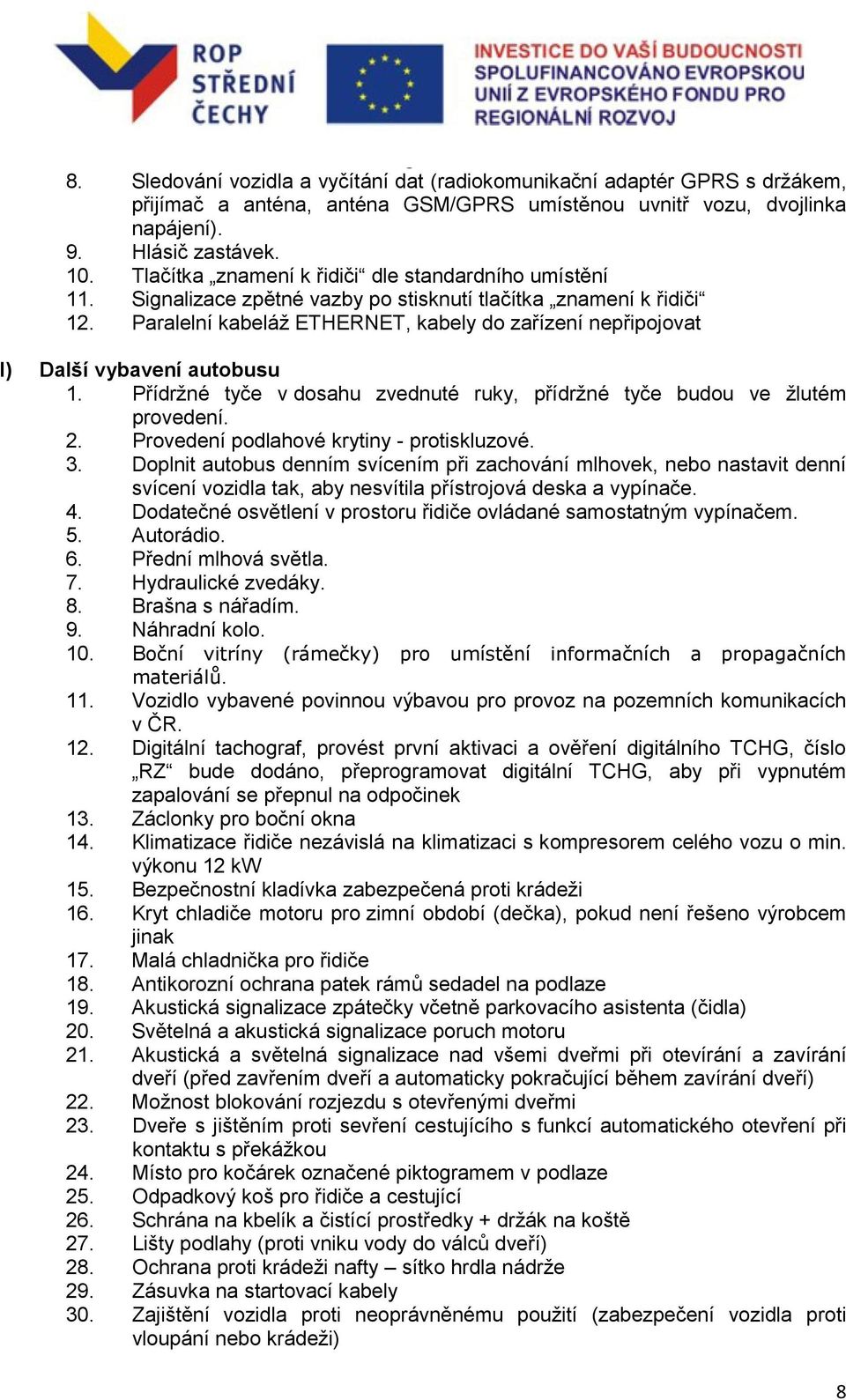 ROP STŘEDNÍ ČECHY

INVESTICE DO VAŠÍ BUDOUCNOSTI SPOLUFINANCOVÁNO EVROPSKOU UNIÍ Z EVROPSKÉHO FONDU PRO REGIONÁLNÍ ROZVOJ

8. Sledování vozidla a vyčítání dat (radiokomunikační adaptér GPRS s držákem, přijímač a anténa, anténa GSM/GPRS umístěnou uvnitř vozu, dvojlinka napájení).
9. Hlásič zastávek.
10. Tlačítka „znamení k řidiči“ dle standardního umístění
11. Signalizace zpětné vazby po stisknutí tlačítka „znamení k řidiči“
12. Paralelní kabeláž ETHERNET, kabely do zařízení nepřipojovat

I) Další vybavení autobusu
1. Přídržné tyče v dosahu zvednuté ruky, přídržné tyče budou ve žlutém provedení.
2. Provedení podlahové krytiny - protiskluzové.
3. Doplnit autobus denním svícením při zachování mlhovek, nebo nastavit denní svícení vozidla tak, aby nesvítila přístrojová deska a vypínače.
4. Dodatečné osvětlení v prostoru řidiče ovládané samostatným vypínačem.
5. Autorádio.
6. Přední mlhová světla.
7. Hydraulické zvedáky.
8. Brašna s nářadím.
9. Náhradní kolo.
10. Boční vitríny (rámečky) pro umístění informačních a propagačních materiálů.
11. Vozidlo vybavené povinnou výbavou pro provoz na pozemních komunikacích v ČR.
12. Digitální tachograf, provést první aktivaci a ověření digitálního TCHG, číslo „RZ“ bude dodáno, přeprogramovat digitální TCHG, aby při vypnutém zapalování se přepnul na odpočinek
13. Záclonky pro boční okna
14. Klimatizace řidiče nezávislá na klimatizaci s kompresorem celého vozu o min. výkonu 12 kW
15. Bezpečnostní kladívka zabezpečená proti krádeži
16. Kryt chladiče motoru pro zimní období (dečka), pokud není řešeno výrobcem jinak
17. Malá chladnička pro řidiče
18. Antikorozní ochrana patek rámů sedadel na podlaze
19. Akustická signalizace zpátečky včetně parkovacího asistenta (čidla)
20. Světelná a akustická signalizace poruch motoru
21. Akustická a světelná signalizace nad všemi dveřmi při otevírání a zavírání dveří (před zavřením dveří a automaticky pokračující během zavírání dveří)
22. Možnost blokování rozjezdu s otevřenými dveřmi
23. Dveře s jištěním proti sevření cestujícího s funkcí automatického otevření při kontaktu s překážkou
24. Místo pro kočárek označené piktogramem v podlaze
25. Odpadkový koš pro řidiče a cestující
26. Schrána na kbelík a čistící prostředky + držák na koště
27. Lišty podlahy (proti vniku vody do válců dveří)
28. Ochrana proti krádeži nafty – sítko hrdla nádrže
29. Zásuvka na startovací kabely
30. Zajištění vozidla proti neoprávněnému použití (zabezpečení vozidla proti vloupání nebo krádeži)

8